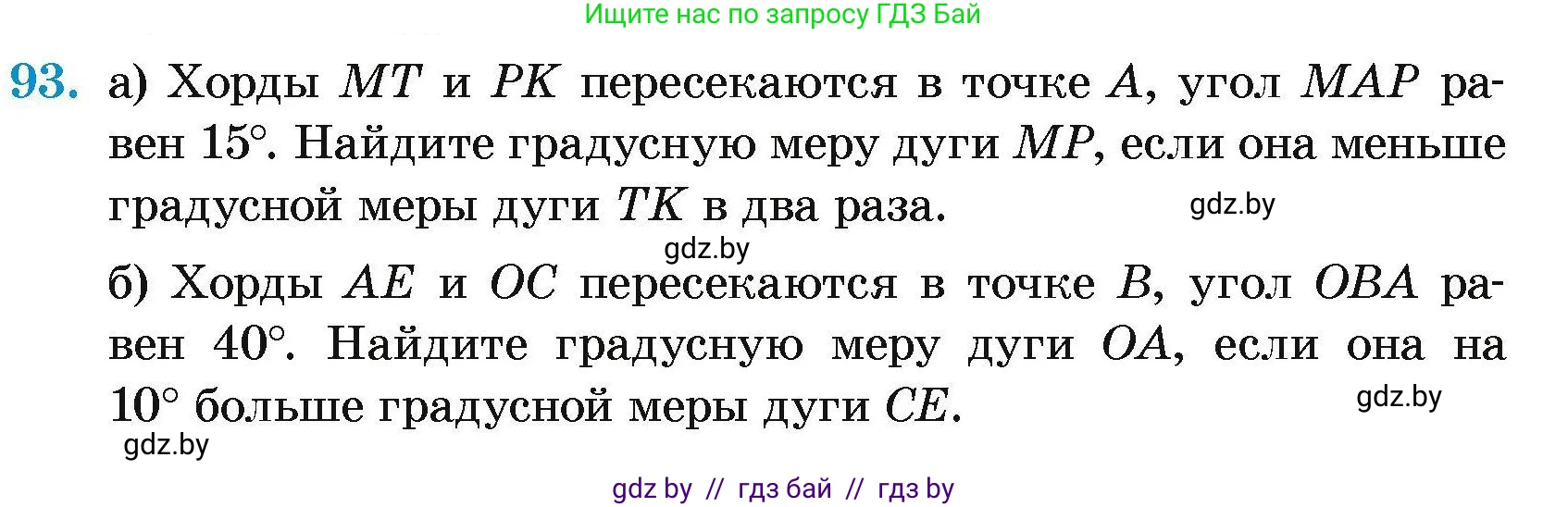 Ищите нас по запросу ГДЗ Бай

93. а) Хорды $MT$ и $PK$ пересекаются в точке $A$, угол $MAP$ равен $15°$. Найдите градусную меру дуги $MP$, если она меньше градусной меры дуги $TK$ в два раза.

gdz.by

gdz.by

б) Хорды $AE$ и $OC$ пересекаются в точке $B$, угол $OBA$ равен $40°$. Найдите градусную меру дуги $OA$, если она на $10°$ больше градусной меры дуги $CE$.

gdz.by

gdz.by

gdz by // гдз бай // гдз by